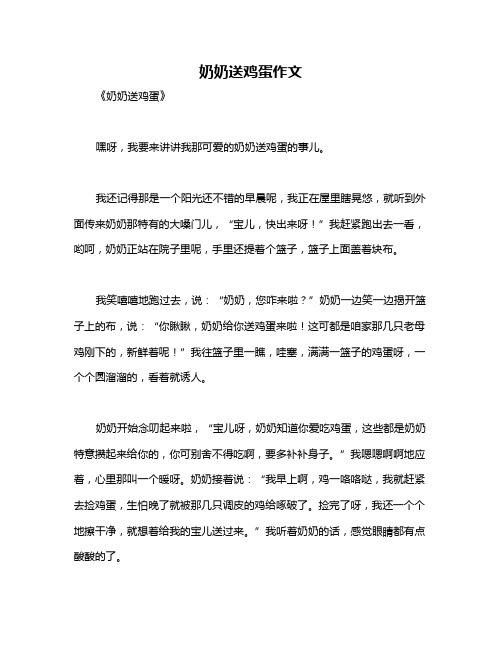 奶奶送鸡蛋作文

《奶奶送鸡蛋》

嘿呀，我要来讲讲我那可爱的奶奶送鸡蛋的事儿。

我还记得那是一个阳光还不错的早晨呢，我正在屋里瞎晃悠，就听到外面传来奶奶那特有的大嗓门儿，“宝儿，快出来呀！”我赶紧跑出去一看，哟呵，奶奶正站在院子里呢，手里还提着个篮子，篮子上面盖着块布。

我笑嘻嘻地跑过去，说：“奶奶，您咋来啦？”奶奶一边笑一边揭开篮子上的布，说：“你瞅瞅，奶奶给你送鸡蛋来啦！这可都是咱家那几只老母鸡刚下的，新鲜着呢！”我往篮子里一瞧，哇塞，满满一篮子的鸡蛋呀，一个个圆溜溜的，看着就诱人。

奶奶开始念叨起来啦，“宝儿呀，奶奶知道你爱吃鸡蛋，这些都是奶奶特意攒起来给你的，你可别舍不得吃啊，要多补补身子。”我嗯嗯啊啊地应着，心里那叫一个暖呀。奶奶接着说：“我早上啊，鸡一咯咯哒，我就赶紧去捡鸡蛋，生怕晚了就被那几只调皮的鸡给啄破了。捡完了呀，我还一个个地擦干净，就想着给我的宝儿送过来。”我听着奶奶的话，感觉眼睛都有点酸酸的了。